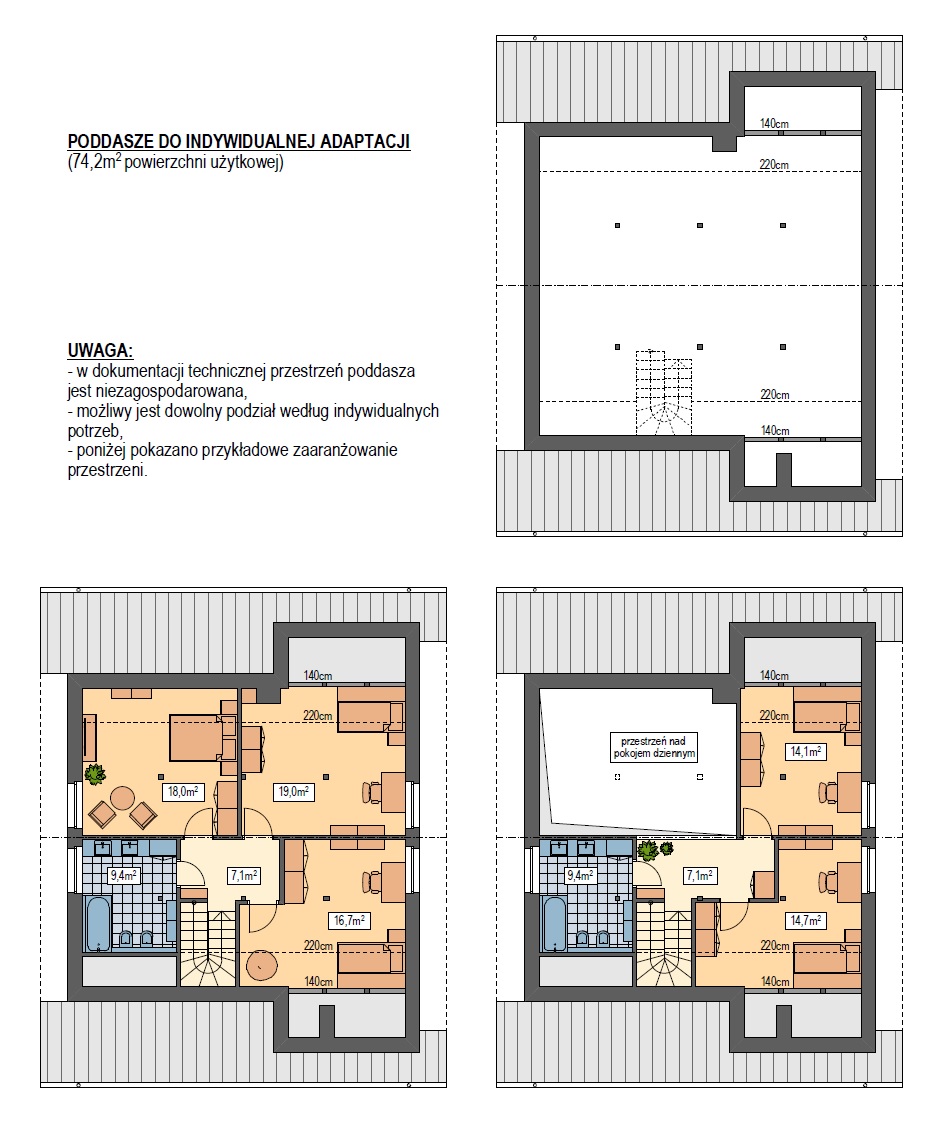 PODDASZE DO INDYWIDUALNEJ ADAPTACJI
(74,2m$^2$ powierzchni użytkowej)

UWAGA:
- w dokumentacji technicznej przestrzeń poddasza jest niezagospodarowana,
- możliwy jest dowolny podział według indywidualnych potrzeb,
- poniżej pokazano przykładowe zaaranżowanie przestrzeni.

140cm
220cm
220cm
140cm

140cm
220cm
18,0m$^2$
19,0m$^2$
9,4m$^2$
7,1m$^2$
16,7m$^2$
220cm
140cm

140cm
220cm
przestrzeń nad pokojem dziennym
14,1m$^2$
9,4m$^2$
7,1m$^2$
14,7m$^2$
220cm
140cm